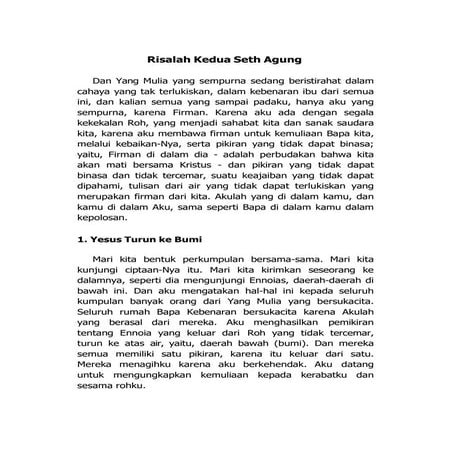 Risalah Kedua Seth Agung

Dan Yang Mulia yang sempurna sedang beristirahat dalam cahaya yang tak terlukiskan, dalam kebenaran ibu dari semua ini, dan kalian semua yang sampai padaku, hanya aku yang sempurna, karena Firman. Karena aku ada dengan segala kekekalan Roh, yang menjadi sahabat kita dan sanak saudara kita, karena aku membawa firman untuk kemuliaan Bapa kita, melalui kebaikan-Nya, serta pikiran yang tidak dapat binasa; yaitu, Firman di dalam dia - adalah perbudakan bahwa kita akan mati bersama Kristus - dan pikiran yang tidak dapat binasa dan tidak tercemar, suatu keajaiban yang tidak dapat dipahami, tulisan dari air yang tidak dapat terlukiskan yang merupakan firman dari kita. Akulah yang di dalam kamu, dan kamu di dalam Aku, sama seperti Bapa di dalam kamu dalam kepolosan.

1. Yesus Turun ke Bumi

Mari kita bentuk perkumpulan bersama-sama. Mari kita kunjungi ciptaan-Nya itu. Mari kita kirimkan seseorang ke dalamnya, seperti dia mengunjungi Ennoias, daerah-daerah di bawah ini. Dan aku mengatakan hal-hal ini kepada seluruh kumpulan banyak orang dari Yang Mulia yang bersukacita. Seluruh rumah Bapa Kebenaran bersukacita karena Akulah yang berasal dari mereka. Aku menghasilkan pemikiran tentang Ennoia yang keluar dari Roh yang tidak tercemar, turun ke atas air, yaitu, daerah bawah (bumi). Dan mereka semua memiliki satu pikiran, karena itu keluar dari satu. Mereka menagihku karena aku berkehendak. Aku datang untuk mengungkapkan kemuliaan kepada kerabatku dan sesama rohku.